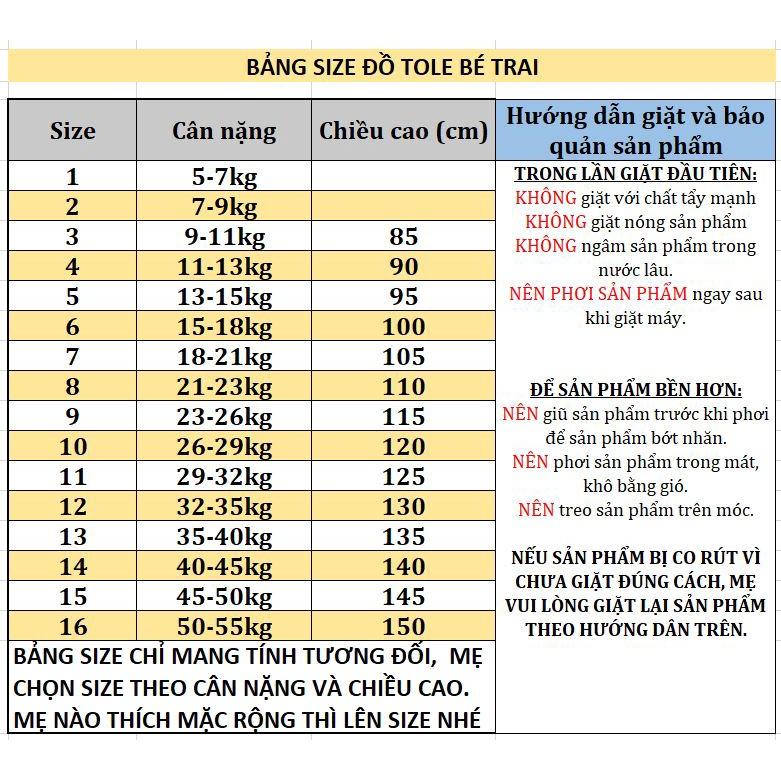 BẢNG SIZE ĐỒ TOLE BÉ TRAI

| Size | Cân nặng | Chiều cao (cm) |
|---|---|---|
| 1 | 5-7kg | |
| 2 | 7-9kg | |
| 3 | 9-11kg | 85 |
| 4 | 11-13kg | 90 |
| 5 | 13-15kg | 95 |
| 6 | 15-18kg | 100 |
| 7 | 18-21kg | 105 |
| 8 | 21-23kg | 110 |
| 9 | 23-26kg | 115 |
| 10 | 26-29kg | 120 |
| 11 | 29-32kg | 125 |
| 12 | 32-35kg | 130 |
| 13 | 35-40kg | 135 |
| 14 | 40-45kg | 140 |
| 15 | 45-50kg | 145 |
| 16 | 50-55kg | 150 |

BẢNG SIZE CHỈ MANG TÍNH TƯƠNG ĐỐI, MẸ CHỌN SIZE THEO CÂN NẶNG VÀ CHIỀU CAO. MẸ NÀO THÍCH MẶC RỘNG THÌ LÊN SIZE NHÉ

Hướng dẫn giặt và bảo quản sản phẩm

TRONG LẦN GIẶT ĐẦU TIÊN:
KHÔNG giặt với chất tẩy mạnh
KHÔNG giặt nóng sản phẩm
KHÔNG ngâm sản phẩm trong nước lâu.
NÊN PHƠI SẢN PHẨM ngay sau khi giặt máy.

ĐỂ SẢN PHẨM BỀN HƠN:
NÊN giũ sản phẩm trước khi phơi để sản phẩm bớt nhăn.
NÊN phơi sản phẩm trong mát, khô bằng gió.
NÊN treo sản phẩm trên móc.

NẾU SẢN PHẨM BỊ CO RÚT VÌ CHƯA GIẶT ĐÚNG CÁCH, MẸ VUI LÒNG GIẶT LẠI SẢN PHẨM THEO HƯỚNG DẪN TRÊN.